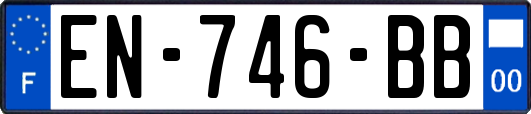 F
EN-746-BB
00